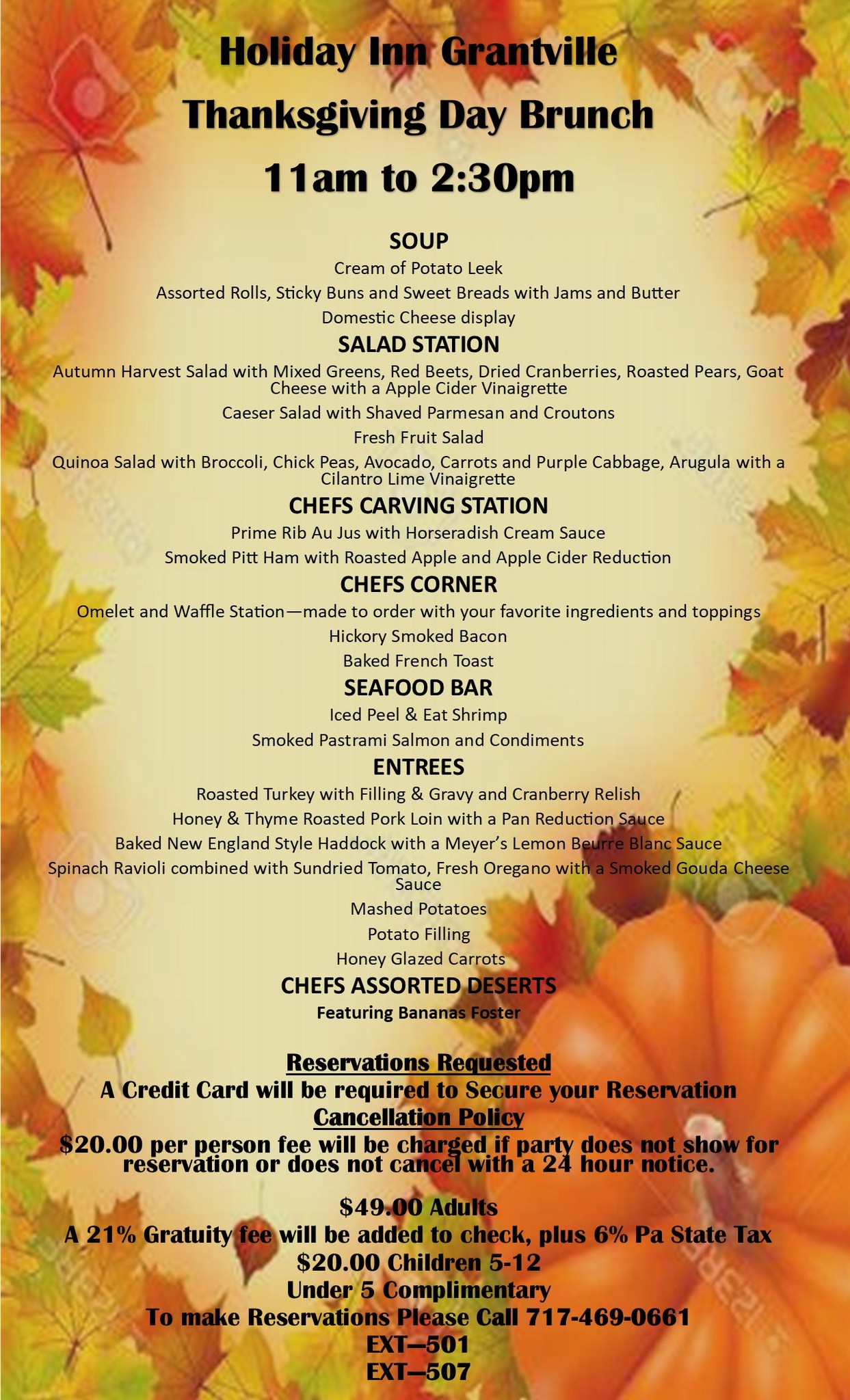 Holiday Inn Grantville
Thanksgiving Day Brunch
11am to 2:30pm

SOUP
Cream of Potato Leek
Assorted Rolls, Sticky Buns and Sweet Breads with Jams and Butter
Domestic Cheese display

SALAD STATION
Autumn Harvest Salad with Mixed Greens, Red Beets, Dried Cranberries, Roasted Pears, Goat Cheese with a Apple Cider Vinaigrette
Caeser Salad with Shaved Parmesan and Croutons
Fresh Fruit Salad
Quinoa Salad with Broccoli, Chick Peas, Avocado, Carrots and Purple Cabbage, Arugula with a Cilantro Lime Vinaigrette

CHEFS CARVING STATION
Prime Rib Au Jus with Horseradish Cream Sauce
Smoked Pitt Ham with Roasted Apple and Apple Cider Reduction

CHEFS CORNER
Omelet and Waffle Station—made to order with your favorite ingredients and toppings
Hickory Smoked Bacon
Baked French Toast

SEAFOOD BAR
Iced Peel & Eat Shrimp
Smoked Pastrami Salmon and Condiments

ENTREES
Roasted Turkey with Filling & Gravy and Cranberry Relish
Honey & Thyme Roasted Pork Loin with a Pan Reduction Sauce
Baked New England Style Haddock with a Meyer's Lemon Beurre Blanc Sauce
Spinach Ravioli combined with Sundried Tomato, Fresh Oregano with a Smoked Gouda Cheese Sauce
Mashed Potatoes
Potato Filling
Honey Glazed Carrots

CHEFS ASSORTED DESERTS
Featuring Bananas Foster

Reservations Requested
A Credit Card will be required to Secure your Reservation
Cancellation Policy
$20.00 per person fee will be charged if party does not show for reservation or does not cancel with a 24 hour notice.

$49.00 Adults
A 21% Gratuity fee will be added to check, plus 6% Pa State Tax
$20.00 Children 5-12
Under 5 Complimentary
To make Reservations Please Call 717-469-0661
EXT—501
EXT—507